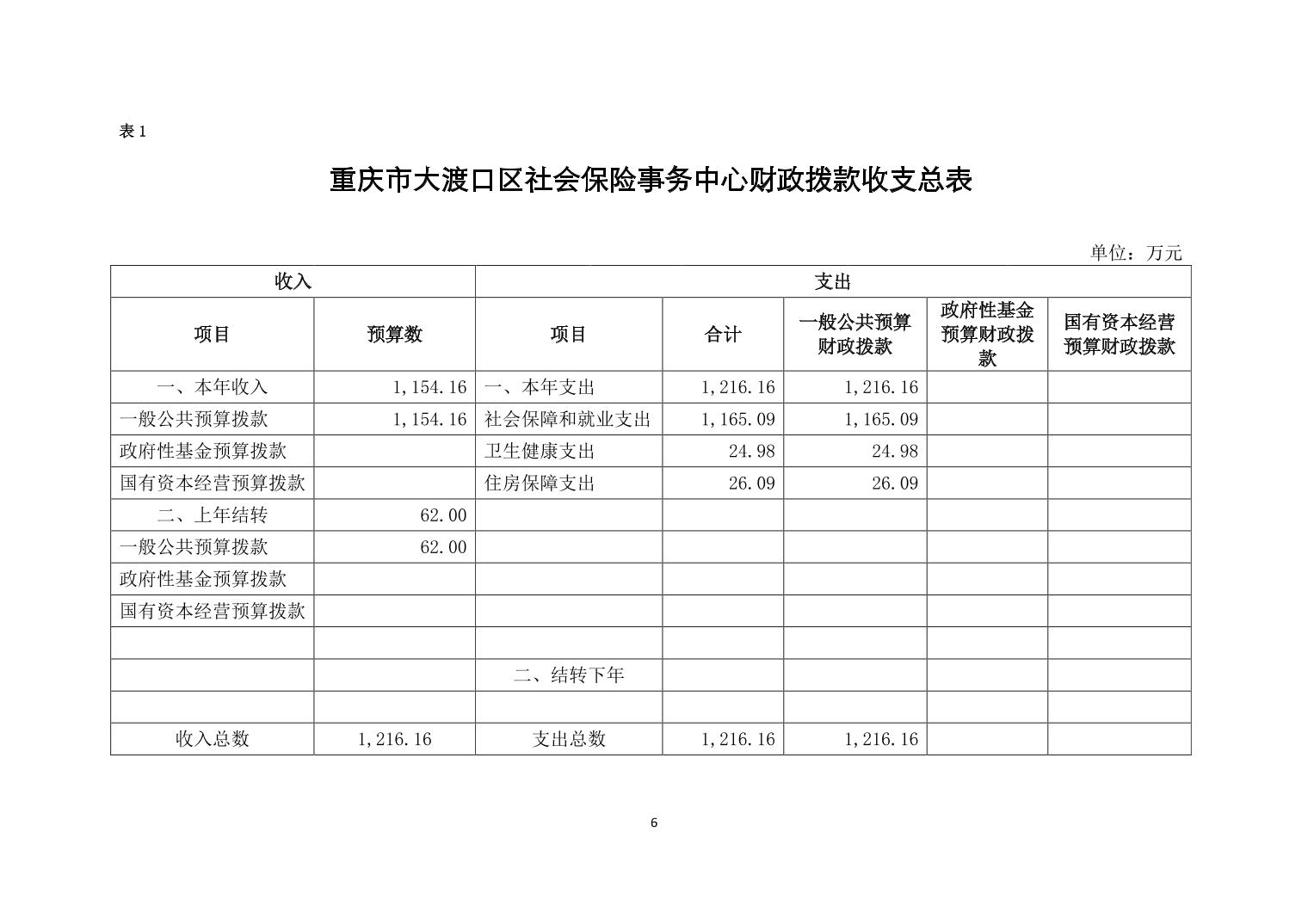 表 1

重庆市大渡口区社会保险事务中心财政拨款收支总表

单位：万元

| 收入 | | 支出 | | | | |
|---|---|---|---|---|---|---|
| 项目 | 预算数 | 项目 | 合计 | 一般公共预算财政拨款 | 政府性基金预算财政拨款 | 国有资本经营预算财政拨款 |
| 一、本年收入 | 1,154.16 | 一、本年支出 | 1,216.16 | 1,216.16 | | |
| 一般公共预算拨款 | 1,154.16 | 社会保障和就业支出 | 1,165.09 | 1,165.09 | | |
| 政府性基金预算拨款 | | 卫生健康支出 | 24.98 | 24.98 | | |
| 国有资本经营预算拨款 | | 住房保障支出 | 26.09 | 26.09 | | |
| 二、上年结转 | 62.00 | | | | | |
| 一般公共预算拨款 | 62.00 | | | | | |
| 政府性基金预算拨款 | | | | | | |
| 国有资本经营预算拨款 | | | | | | |
| | | | | | | |
| | | 二、结转下年 | | | | |
| | | | | | | |
| 收入总数 | 1,216.16 | 支出总数 | 1,216.16 | 1,216.16 | | |

6